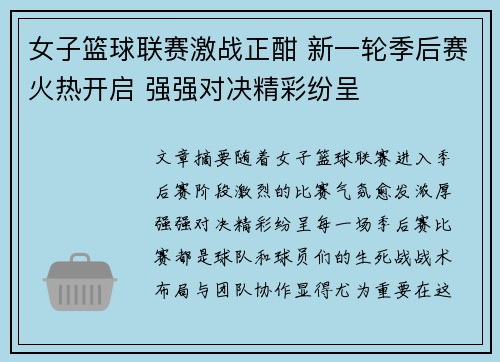 女子篮球联赛激战正酣 新一轮季后赛火热开启 强强对决精彩纷呈

文章摘要随着女子篮球联赛进入季后赛阶段激烈的比赛气氛愈发浓厚强强对决精彩纷呈每一场季后赛比赛都是球队和球员们的生死战战术布局与团队协作显得尤为重要在这